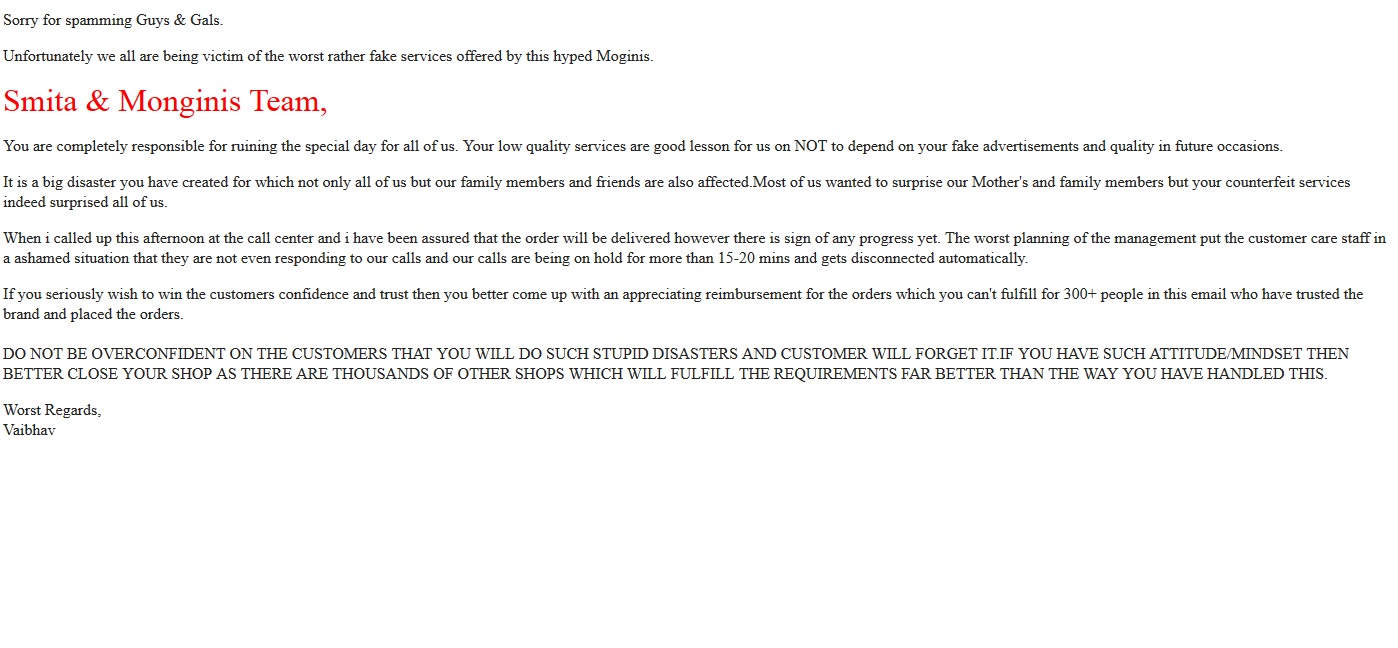 Sorry for spamming Guys & Gals.

Unfortunately we all are being victim of the worst rather fake services offered by this hyped Moginis.

Smita & Monginis Team,

You are completely responsible for ruining the special day for all of us. Your low quality services are good lesson for us on NOT to depend on your fake advertisements and quality in future occasions.

It is a big disaster you have created for which not only all of us but our family members and friends are also affected.Most of us wanted to surprise our Mother's and family members but your counterfeit services indeed surprised all of us.

When i called up this afternoon at the call center and i have been assured that the order will be delivered however there is sign of any progress yet. The worst planning of the management put the customer care staff in a ashamed situation that they are not even responding to our calls and our calls are being on hold for more than 15-20 mins and gets disconnected automatically.

If you seriously wish to win the customers confidence and trust then you better come up with an appreciating reimbursement for the orders which you can't fulfill for 300+ people in this email who have trusted the brand and placed the orders.

DO NOT BE OVERCONFIDENT ON THE CUSTOMERS THAT YOU WILL DO SUCH STUPID DISASTERS AND CUSTOMER WILL FORGET IT.IF YOU HAVE SUCH ATTITUDE/MINDSET THEN BETTER CLOSE YOUR SHOP AS THERE ARE THOUSANDS OF OTHER SHOPS WHICH WILL FULFILL THE REQUIREMENTS FAR BETTER THAN THE WAY YOU HAVE HANDLED THIS.

Worst Regards,
Vaibhav